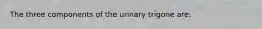 The three components of the urinary trigone are: